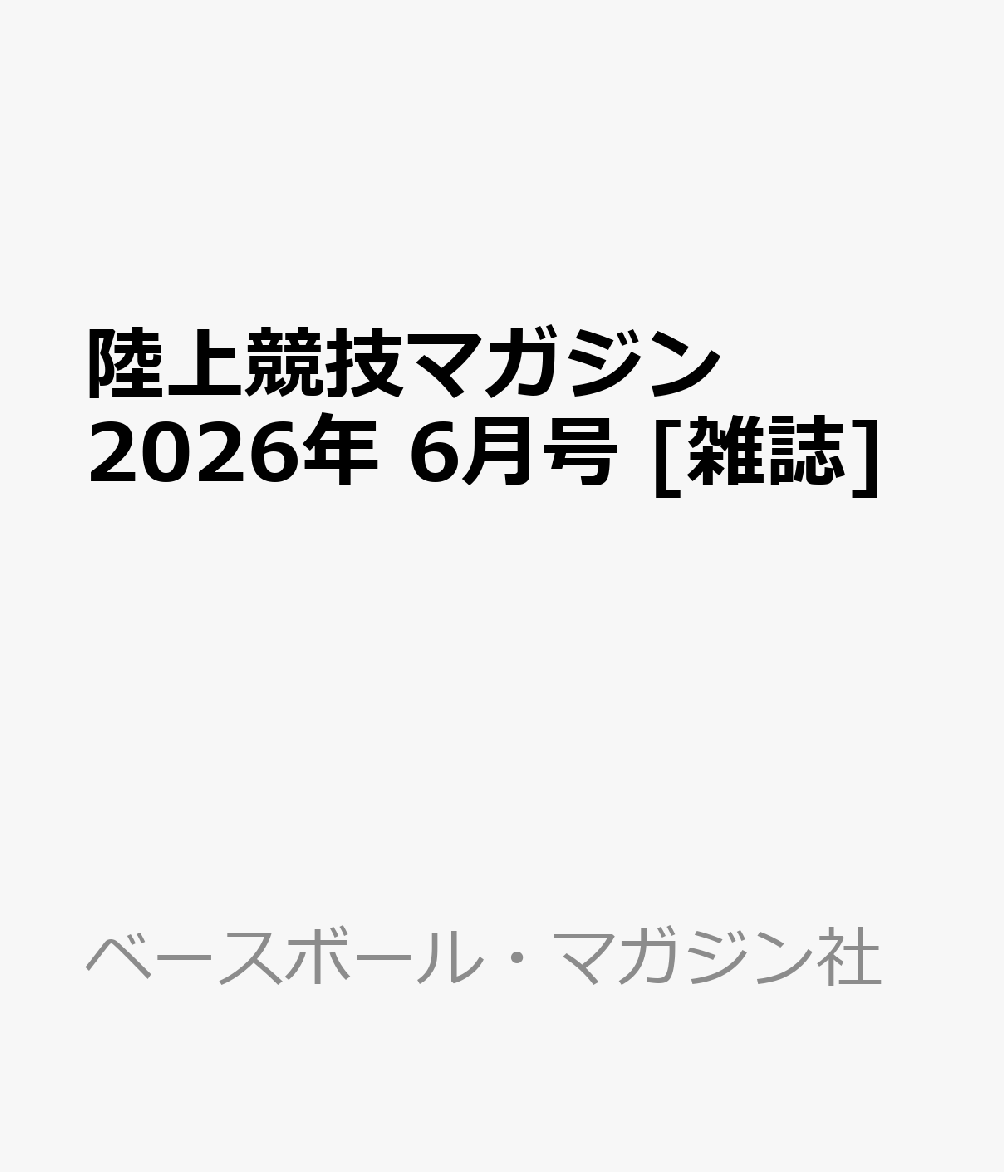 陸上競技マガジン
2026年 6月号 [雑誌]

ベースボール・マガジン社